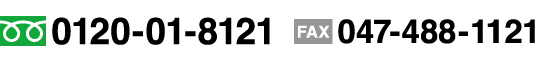 0120-01-8121 FAX 047-488-1121